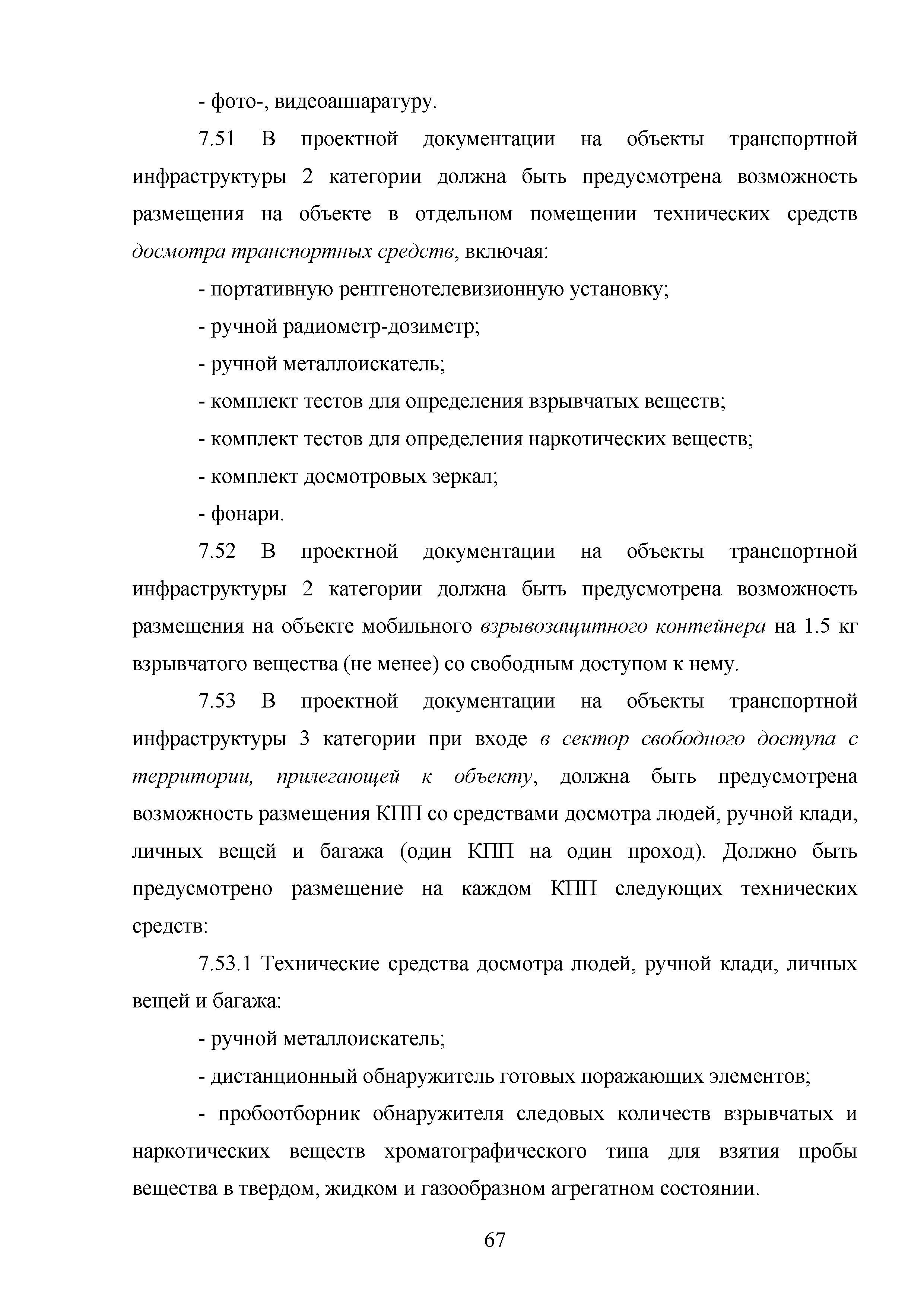 - фото-, видеоаппаратуру.

7.51 В проектной документации на объекты транспортной инфраструктуры 2 категории должна быть предусмотрена возможность размещения на объекте в отдельном помещении технических средств досмотра транспортных средств, включая:

- портативную рентгенотелевизионную установку;

- ручной радиометр-дозиметр;

- ручной металлоискатель;

- комплект тестов для определения взрывчатых веществ;

- комплект тестов для определения наркотических веществ;

- комплект досмотровых зеркал;

- фонари.

7.52 В проектной документации на объекты транспортной инфраструктуры 2 категории должна быть предусмотрена возможность размещения на объекте мобильного взрывозащитного контейнера на 1.5 кг взрывчатого вещества (не менее) со свободным доступом к нему.

7.53 В проектной документации на объекты транспортной инфраструктуры 3 категории при входе в сектор свободного доступа с территории, прилегающей к объекту, должна быть предусмотрена возможность размещения КПП со средствами досмотра людей, ручной клади, личных вещей и багажа (один КПП на один проход). Должно быть предусмотрено размещение на каждом КПП следующих технических средств:

7.53.1 Технические средства досмотра людей, ручной клади, личных вещей и багажа:

- ручной металлоискатель;

- дистанционный обнаружитель готовых поражающих элементов;

- пробоотборник обнаружителя следовых количеств взрывчатых и наркотических веществ хроматографического типа для взятия пробы вещества в твердом, жидком и газообразном агрегатном состоянии.

67